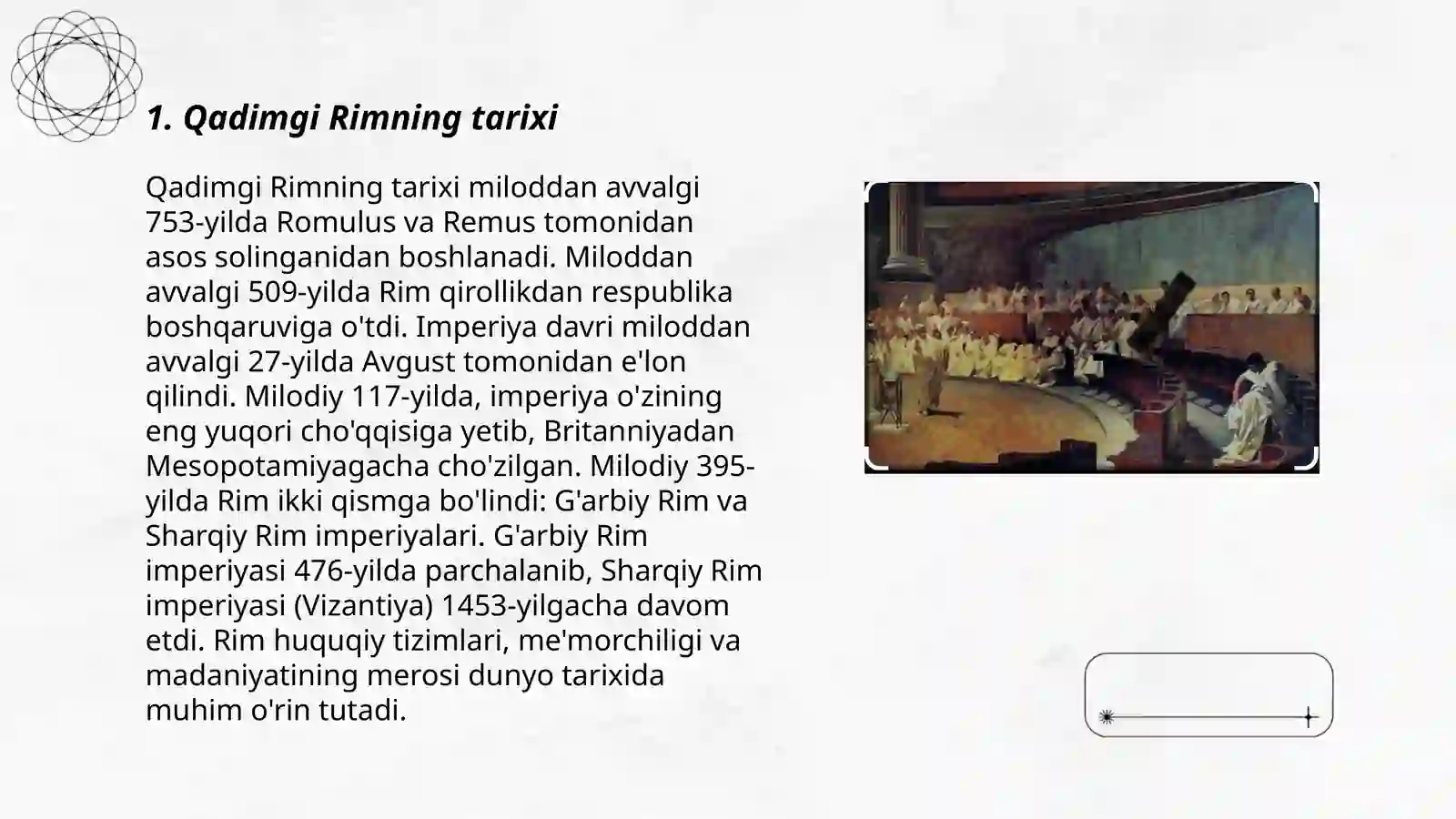 1. Qadimgi Rimning tarixi

Qadimgi Rimning tarixi miloddan avvalgi 753-yilda Romulus va Remus tomonidan asos solinganidan boshlanadi. Miloddan avvalgi 509-yilda Rim qirollikdan respublika boshqaruviga o'tdi. Imperiya davri miloddan avvalgi 27-yilda Avgust tomonidan e'lon qilindi. Milodiy 117-yilda, imperiya o'zining eng yuqori cho'qqisiga yetib, Britanniyadan Mesopotamiyagacha cho'zilgan. Milodiy 395-yilda Rim ikki qismga bo'lindi: G'arbiy Rim va Sharqiy Rim imperiyalari. G'arbiy Rim imperiyasi 476-yilda parchalanib, Sharqiy Rim imperiyasi (Vizantiya) 1453-yilgacha davom etdi. Rim huquqiy tizimlari, me'morchiligi va madaniyatining merosi dunyo tarixida muhim o'rin tutadi.